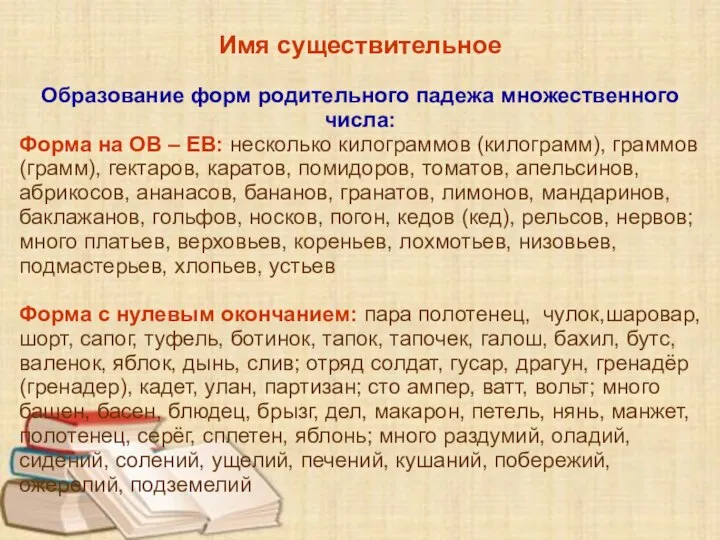 Имя существительное

Образование форм родительного падежа множественного числа:

Форма на ОВ – ЕВ: несколько килограммов (килограмм), граммов (грамм), гектаров, каратов, помидоров, томатов, апельсинов, абрикосов, ананасов, бананов, гранатов, лимонов, мандаринов, баклажанов, гольфов, носков, погон, кедов (кед), рельсов, нервов; много платьев, верховьев, кореньев, лохмотьев, низовьев, подмастерьев, хлопьев, устьев

Форма с нулевым окончанием: пара полотенец, чулок,шаровар, шорт, сапог, туфель, ботинок, тапок, тапочек, галош, бахил, бутс, валенок, яблок, дынь, слив; отряд солдат, гусар, драгун, гренадёр (гренадер), кадет, улан, партизан; сто ампер, ватт, вольт; много башен, басен, блюдец, брызг, дел, макарон, петель, нянь, манжет, полотенец, серёг, сплетен, яблонь; много раздумий, оладий, сидений, солений, ущелий, печений, кушаний, побережий, ожерелий, подземелий